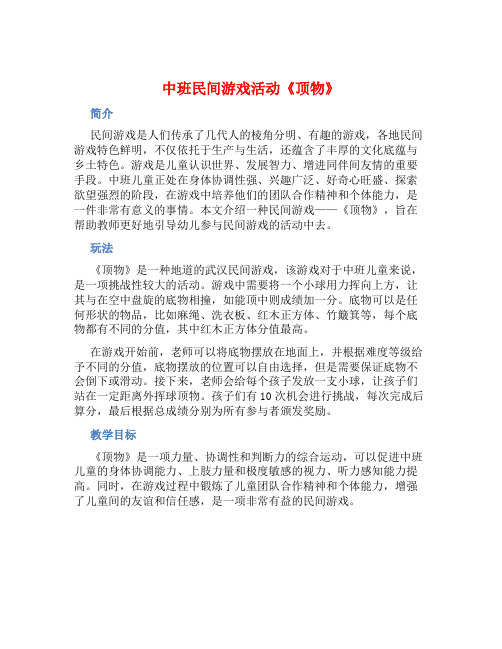 中班民间游戏活动《顶物》

简介

民间游戏是人们传承了几代人的棱角分明、有趣的游戏，各地民间游戏特色鲜明，不仅依托于生产与生活，还蕴含了丰厚的文化底蕴与乡土特色。游戏是儿童认识世界、发展智力、增进同伴间友情的重要手段。中班儿童正处在身体协调性强、兴趣广泛、好奇心旺盛、探索欲望强烈的阶段，在游戏中培养他们的团队合作精神和个体能力，是一件非常有意义的事情。本文介绍一种民间游戏——《顶物》，旨在帮助教师更好地引导幼儿参与民间游戏的活动中去。

玩法

《顶物》是一种地道的武汉民间游戏，该游戏对于中班儿童来说，是一项挑战性较大的活动。游戏中需要将一个小球用力挥向上方，让其与在空中盘旋的底物相撞，如能顶中则成绩加一分。底物可以是任何形状的物品，比如麻绳、洗衣板、红木正方体、竹簸箕等，每个底物都有不同的分值，其中红木正方体分值最高。

在游戏开始前，老师可以将底物摆放在地面上，并根据难度等级给予不同的分值，底物摆放的位置可以自由选择，但是需要保证底物不会倒下或滑动。接下来，老师会给每个孩子发放一支小球，让孩子们站在一定距离外挥球顶物。孩子们有 10 次机会进行挑战，每次完成后算分，最后根据总成绩分别为所有参与者颁发奖励。

教学目标

《顶物》是一项力量、协调性和判断力的综合运动，可以促进中班儿童的身体协调能力、上肢力量和极度敏感的视力、听力感知能力提高。同时，在游戏过程中锻炼了儿童团队合作精神和个体能力，增强了儿童间的友谊和信任感，是一项非常有益的民间游戏。